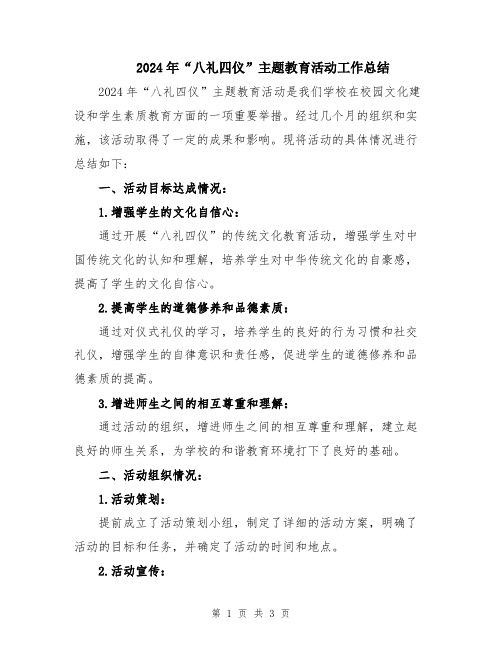 2024年“八礼四仪”主题教育活动工作总结

2024年“八礼四仪”主题教育活动是我们学校在校园文化建设和学生素质教育方面的一项重要举措。经过几个月的组织和实施，该活动取得了一定的成果和影响。现将活动的具体情况进行总结如下：

一、活动目标达成情况：

1.增强学生的文化自信心：

通过开展“八礼四仪”的传统文化教育活动，增强学生对中国传统文化的认知和理解，培养学生对中华传统文化的自豪感，提高了学生的文化自信心。

2.提高学生的道德修养和品德素质：

通过对仪式礼仪的学习，培养学生的良好的行为习惯和社交礼仪，增强学生的自律意识和责任感，促进学生的道德修养和品德素质的提高。

3.增进师生之间的相互尊重和理解：

通过活动的组织，增进师生之间的相互尊重和理解，建立起良好的师生关系，为学校的和谐教育环境打下了良好的基础。

二、活动组织情况：

1.活动策划：

提前成立了活动策划小组，制定了详细的活动方案，明确了活动的目标和任务，并确定了活动的时间和地点。

2.活动宣传：

第 1 页 共 3 页